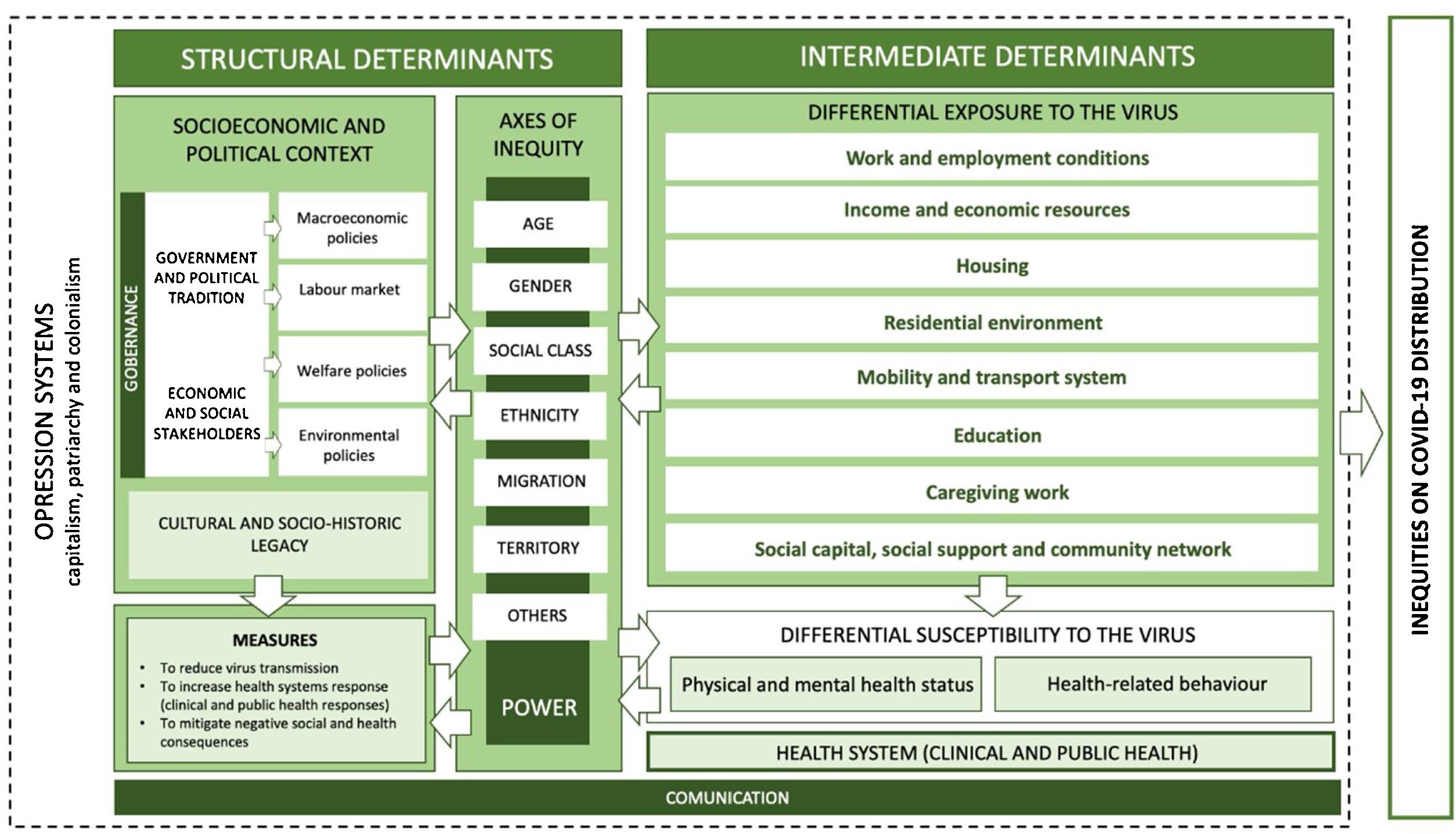 OPRESSION SYSTEMS
capitalism, patriarchy and colonialism

STRUCTURAL DETERMINANTS

SOCIOECONOMIC AND POLITICAL CONTEXT

GOBERNANCE

GOVERNMENT AND POLITICAL TRADITION

ECONOMIC AND SOCIAL STAKEHOLDERS

Macroeconomic policies

Labour market

Welfare policies

Environmental policies

CULTURAL AND SOCIO-HISTORIC LEGACY

MEASURES
• To reduce virus transmission
• To increase health systems response (clinical and public health responses)
• To mitigate negative social and health consequences

AXES OF INEQUITY

AGE

GENDER

SOCIAL CLASS

ETHNICITY

MIGRATION

TERRITORY

OTHERS

POWER

INTERMEDIATE DETERMINANTS

DIFFERENTIAL EXPOSURE TO THE VIRUS

Work and employment conditions

Income and economic resources

Housing

Residential environment

Mobility and transport system

Education

Caregiving work

Social capital, social support and community network

DIFFERENTIAL SUSCEPTIBILITY TO THE VIRUS

Physical and mental health status

Health-related behaviour

HEALTH SYSTEM (CLINICAL AND PUBLIC HEALTH)

COMUNICATION

INEQUITIES ON COVID-19 DISTRIBUTION